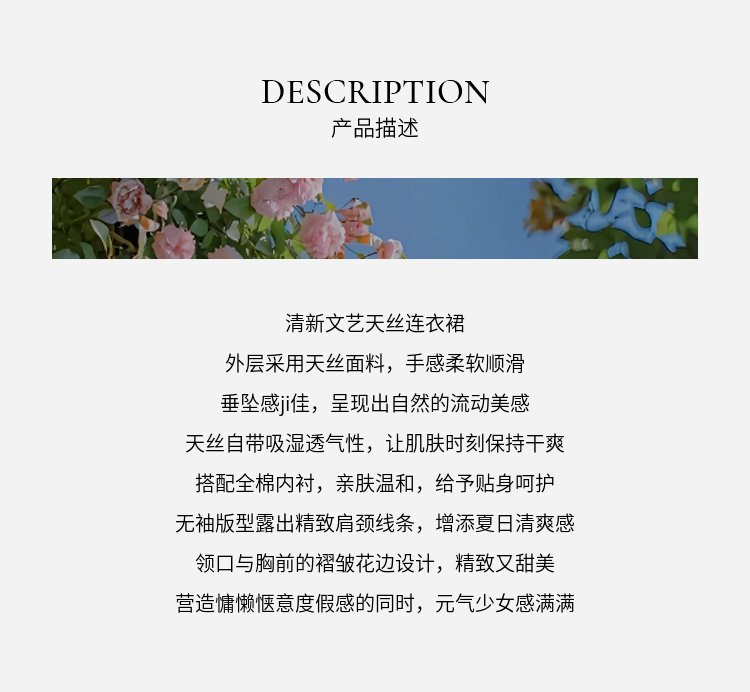 DESCRIPTION
产品描述

清新文艺天丝连衣裙
外层采用天丝面料，手感柔软顺滑
垂坠感ji佳，呈现出自然的流动美感
天丝自带吸湿透气性，让肌肤时刻保持干爽
搭配全棉内衬，亲肤温和，给予贴身呵护
无袖版型露出精致肩颈线条，增添夏日清爽感
领口与胸前的褶皱花边设计，精致又甜美
营造慵懒惬意度假感的同时，元气少女感满满